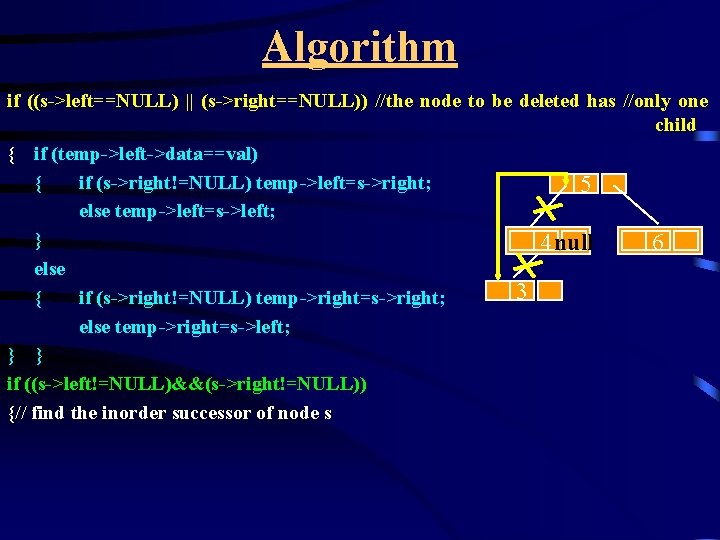 Algorithm

if ((s->left==NULL) || (s->right==NULL)) //the node to be deleted has //only one child

{ if (temp->left->data==val)
{ if (s->right!=NULL) temp->left=s->right;
else temp->left=s->left;
}
else
{ if (s->right!=NULL) temp->right=s->right;
else temp->right=s->left;
} }

if ((s->left!=NULL)&&(s->right!=NULL))
{// find the inorder successor of node s

5
4 null
6
3